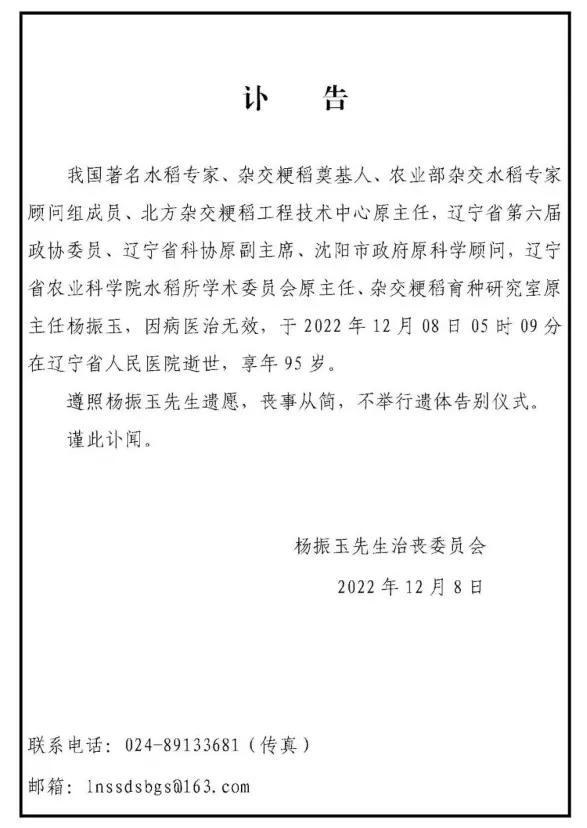 讣　告

我国著名水稻专家、杂交粳稻奠基人、农业部杂交水稻专家顾问组成员、北方杂交粳稻工程技术中心原主任，辽宁省第六届政协委员、辽宁省科协原副主席、沈阳市政府原科学顾问，辽宁省农业科学院水稻所学术委员会原主任、杂交粳稻育种研究室原主任杨振玉，因病医治无效，于 2022 年 12 月 08 日 05 时 09 分在辽宁省人民医院逝世，享年 95 岁。

遵照杨振玉先生遗愿，丧事从简，不举行遗体告别仪式。

谨此讣闻。

杨振玉先生治丧委员会

2022 年 12 月 8 日

联系电话：024-89133681（传真）

邮箱：lnssdsbgs@163.com